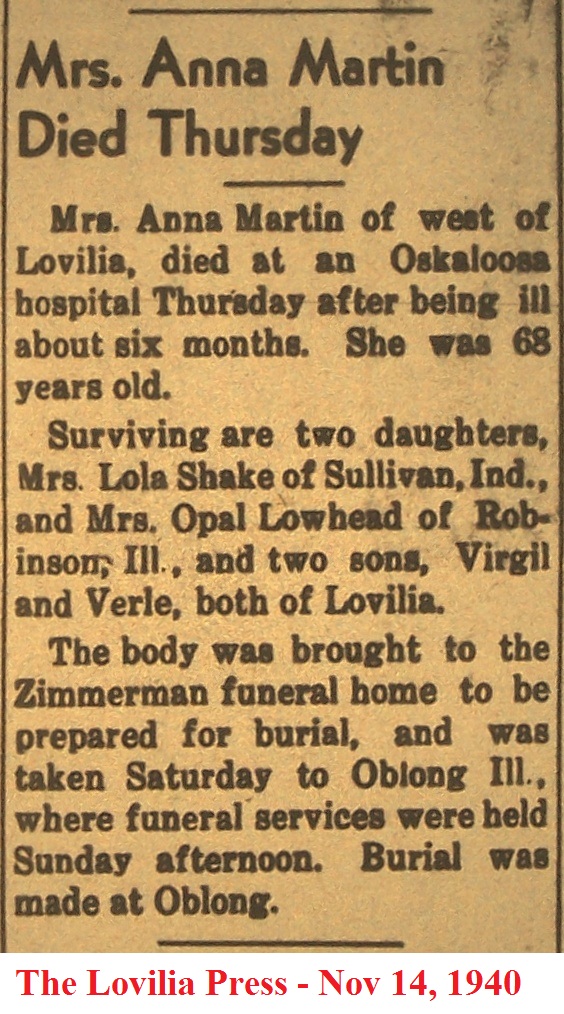 Mrs. Anna Martin Died Thursday

Mrs. Anna Martin of west of Lovilia, died at an Oskaloosa hospital Thursday after being ill about six months. She was 68 years old.

Surviving are two daughters, Mrs. Lola Shake of Sullivan, Ind., and Mrs. Opal Lowhead of Robinson, Ill., and two sons, Virgil and Verle, both of Lovilia.

The body was brought to the Zimmerman funeral home to be prepared for burial, and was taken Saturday to Oblong Ill., where funeral services were held Sunday afternoon. Burial was made at Oblong.

The Lovilia Press - Nov 14, 1940